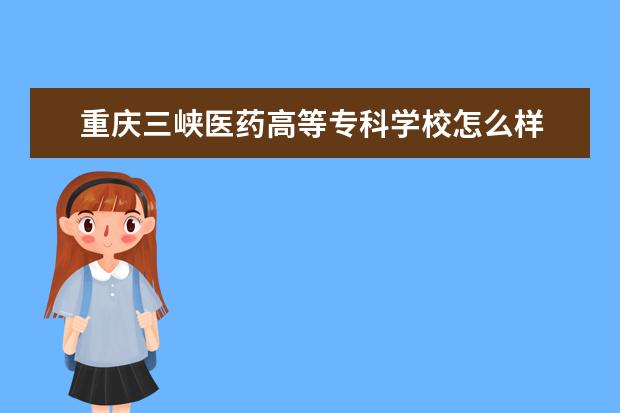 重庆三峡医药高等专科学校怎么样